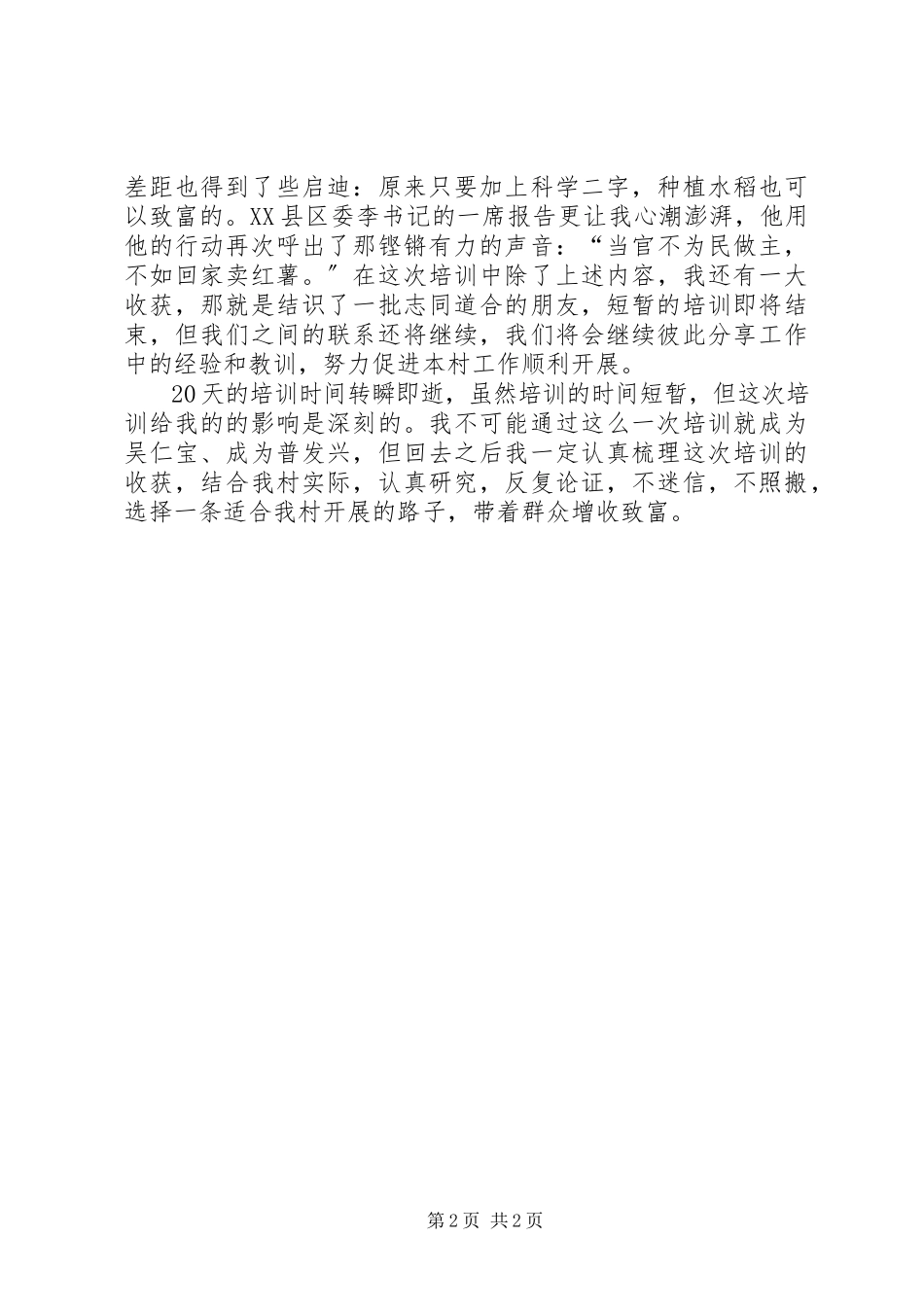 差距也得到了些启迪：原来只要加上科学二字，种植水稻也可以致富的。XX县区委李书记的一席报告更让我心潮澎湃，他用他的行动再次呼出了那铿锵有力的声音：“当官不为民做主，不如回家卖红薯。”在这次培训中除了上述内容，我还有一大收获，那就是结识了一批志同道合的朋友，短暂的培训即将结束，但我们之间的联系还将继续，我们将会继续彼此分享工作中的经验和教训，努力促进本村工作顺利开展。

20天的培训时间转瞬即逝，虽然培训的时间短暂，但这次培训给我的的影响是深刻的。我不可能通过这么一次培训就成为吴仁宝、成为普发兴，但回去之后我一定认真梳理这次培训的收获，结合我村实际，认真研究，反复论证，不迷信，不照搬，选择一条适合我村开展的路子，带着群众增收致富。

第2页 共2页